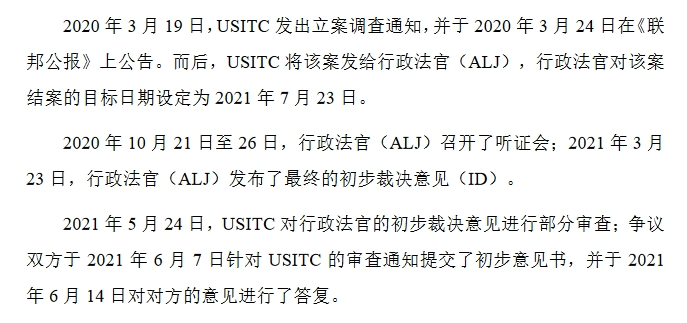 2020 年 3 月 19 日，USITC 发出立案调查通知，并于 2020 年 3 月 24 日在《联邦公报》上公告。而后，USITC 将该案发给行政法官（ALJ），行政法官对该案结案的目标日期设定为 2021 年 7 月 23 日。

2020 年 10 月 21 日至 26 日，行政法官（ALJ）召开了听证会；2021 年 3 月 23 日，行政法官（ALJ）发布了最终的初步裁决意见（ID）。

2021 年 5 月 24 日，USITC 对行政法官的初步裁决意见进行部分审查；争议双方于 2021 年 6 月 7 日针对 USITC 的审查通知提交了初步意见书，并于 2021 年 6 月 14 日对对方的意见进行了答复。